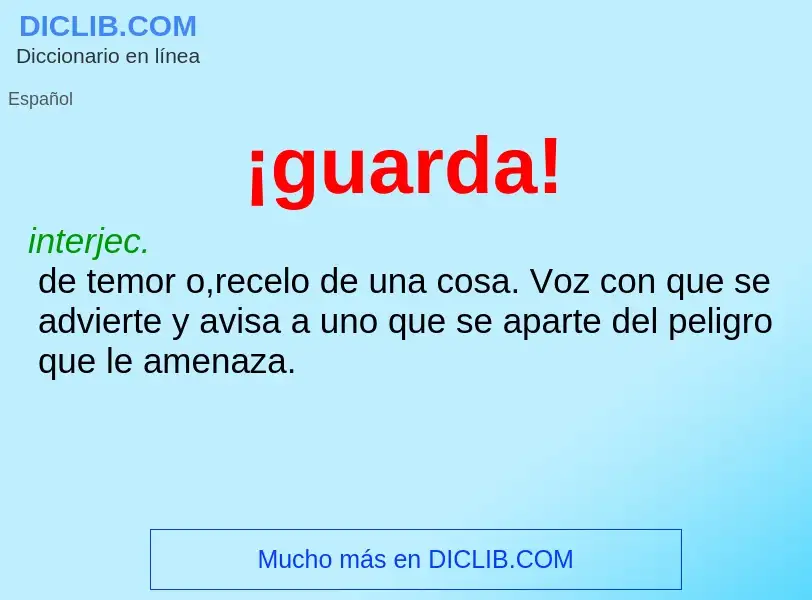 DICLIB.COM
Diccionario en línea

Español

¡guarda!

interjec.
de temor o,recelo de una cosa. Voz con que se advierte y avisa a uno que se aparte del peligro que le amenaza.

Mucho más en DICLIB.COM